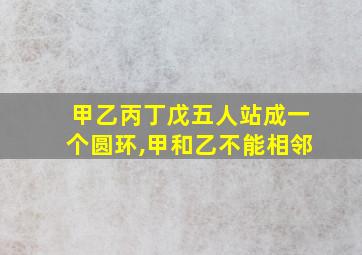 甲乙丙丁戊五人站成一个圆环,甲和乙不能相邻